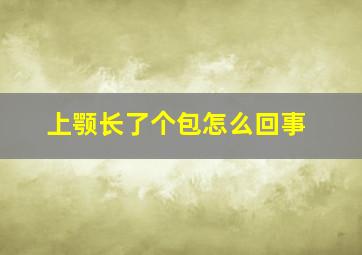 上颚长了个包怎么回事